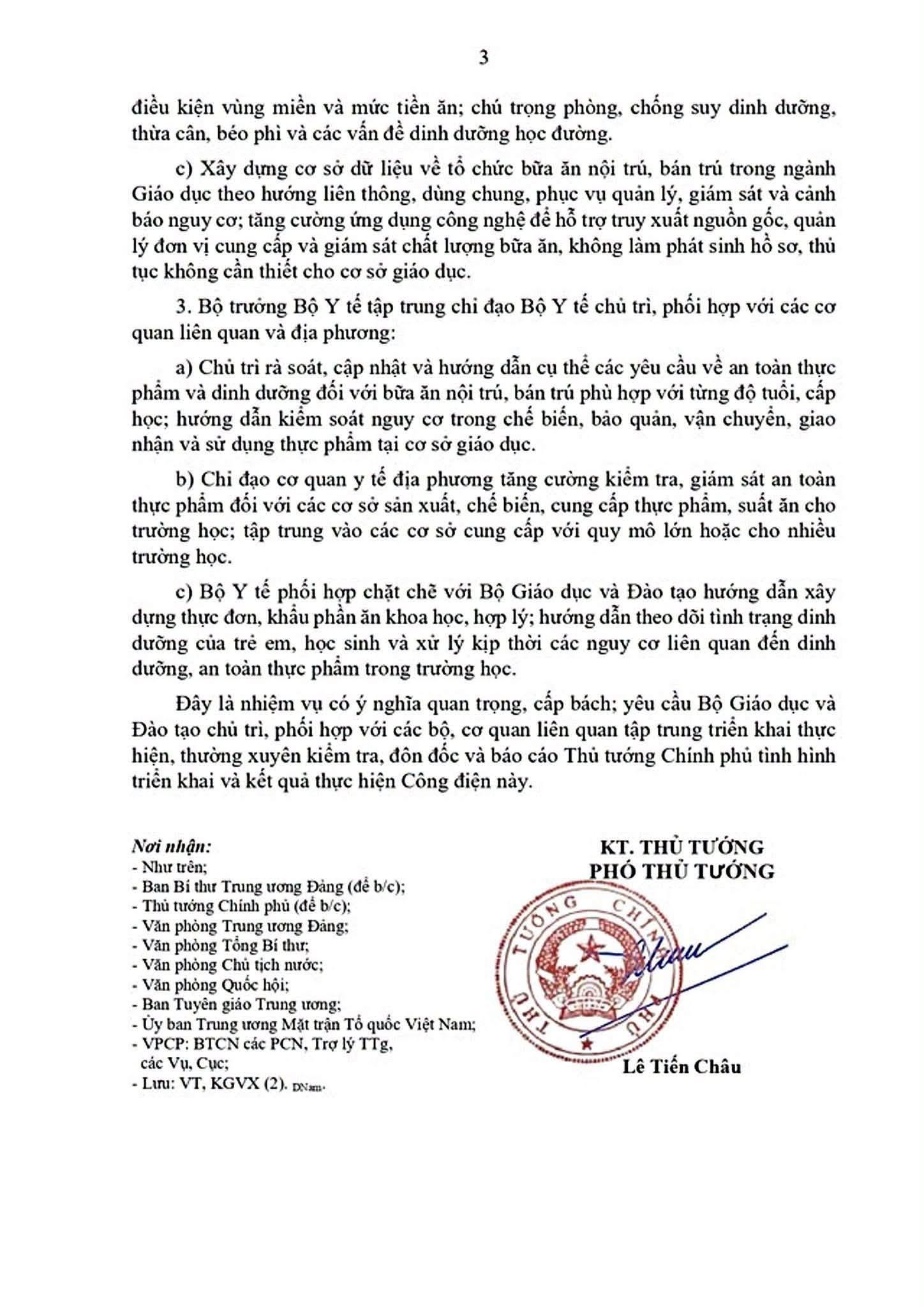 3

điều kiện vùng miền và mức tiền ăn; chú trọng phòng, chống suy dinh dưỡng, thừa cân, béo phì và các vấn đề dinh dưỡng học đường.

c) Xây dựng cơ sở dữ liệu về tổ chức bữa ăn nội trú, bán trú trong ngành Giáo dục theo hướng liên thông, dùng chung, phục vụ quản lý, giám sát và cảnh báo nguy cơ; tăng cường ứng dụng công nghệ để hỗ trợ truy xuất nguồn gốc, quản lý đơn vị cung cấp và giám sát chất lượng bữa ăn, không làm phát sinh hồ sơ, thủ tục không cần thiết cho cơ sở giáo dục.

3. Bộ trưởng Bộ Y tế tập trung chỉ đạo Bộ Y tế chủ trì, phối hợp với các cơ quan liên quan và địa phương:

a) Chủ trì rà soát, cập nhật và hướng dẫn cụ thể các yêu cầu về an toàn thực phẩm và dinh dưỡng đối với bữa ăn nội trú, bán trú phù hợp với từng độ tuổi, cấp học; hướng dẫn kiểm soát nguy cơ trong chế biến, bảo quản, vận chuyển, giao nhận và sử dụng thực phẩm tại cơ sở giáo dục.

b) Chỉ đạo cơ quan y tế địa phương tăng cường kiểm tra, giám sát an toàn thực phẩm đối với các cơ sở sản xuất, chế biến, cung cấp thực phẩm, suất ăn cho trường học; tập trung vào các cơ sở cung cấp với quy mô lớn hoặc cho nhiều trường học.

c) Bộ Y tế phối hợp chặt chẽ với Bộ Giáo dục và Đào tạo hướng dẫn xây dựng thực đơn, khẩu phần ăn khoa học, hợp lý; hướng dẫn theo dõi tình trạng dinh dưỡng của trẻ em, học sinh và xử lý kịp thời các nguy cơ liên quan đến dinh dưỡng, an toàn thực phẩm trong trường học.

Đây là nhiệm vụ có ý nghĩa quan trọng, cấp bách; yêu cầu Bộ Giáo dục và Đào tạo chủ trì, phối hợp với các bộ, cơ quan liên quan tập trung triển khai thực hiện, thường xuyên kiểm tra, đôn đốc và báo cáo Thủ tướng Chính phủ tình hình triển khai và kết quả thực hiện Công điện này.

Nơi nhận:
- Như trên;
- Ban Bí thư Trung ương Đảng (để b/c);
- Thủ tướng Chính phủ (để b/c);
- Văn phòng Trung ương Đảng;
- Văn phòng Tổng Bí thư;
- Văn phòng Chủ tịch nước;
- Văn phòng Quốc hội;
- Ban Tuyên giáo Trung ương;
- Ủy ban Trung ương Mặt trận Tổ quốc Việt Nam;
- VPCP: BTCN các PCN, Trợ lý TTg, các Vụ, Cục;
- Lưu: VT, KGVX (2). DNam.

KT. THỦ TƯỚNG
PHÓ THỦ TƯỚNG

THỦ TƯỚNG CHÍNH PHỦ

Lê Tiến Châu